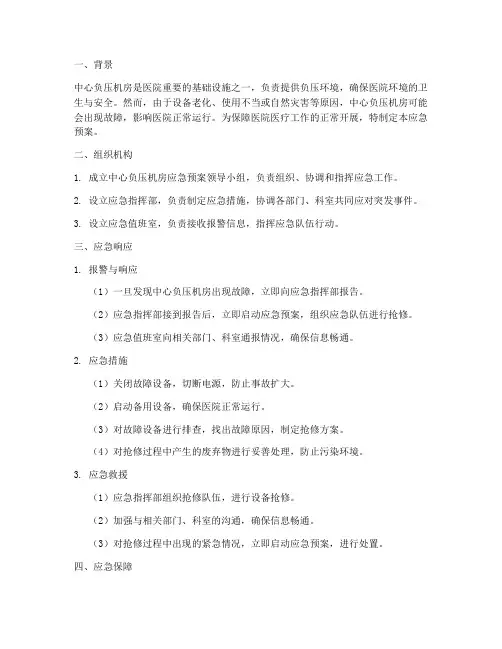 一、背景

中心负压机房是医院重要的基础设施之一，负责提供负压环境，确保医院环境的卫生与安全。然而，由于设备老化、使用不当或自然灾害等原因，中心负压机房可能会出现故障，影响医院正常运行。为保障医院医疗工作的正常开展，特制定本应急预案。

二、组织机构

1. 成立中心负压机房应急预案领导小组，负责组织、协调和指挥应急工作。

2. 设立应急指挥部，负责制定应急措施，协调各部门、科室共同应对突发事件。

3. 设立应急值班室，负责接收报警信息，指挥应急队伍行动。

三、应急响应

1. 报警与响应

（1）一旦发现中心负压机房出现故障，立即向应急指挥部报告。

（2）应急指挥部接到报告后，立即启动应急预案，组织应急队伍进行抢修。

（3）应急值班室向相关部门、科室通报情况，确保信息畅通。

2. 应急措施

（1）关闭故障设备，切断电源，防止事故扩大。

（2）启动备用设备，确保医院正常运行。

（3）对故障设备进行排查，找出故障原因，制定抢修方案。

（4）对抢修过程中产生的废弃物进行妥善处理，防止污染环境。

3. 应急救援

（1）应急指挥部组织抢修队伍，进行设备抢修。

（2）加强与相关部门、科室的沟通，确保信息畅通。

（3）对抢修过程中出现的紧急情况，立即启动应急预案，进行处置。

四、应急保障